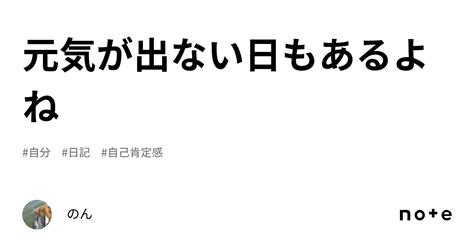 元気が出ない日もあるよね

#自分 #日記 #自己肯定感

のん

note